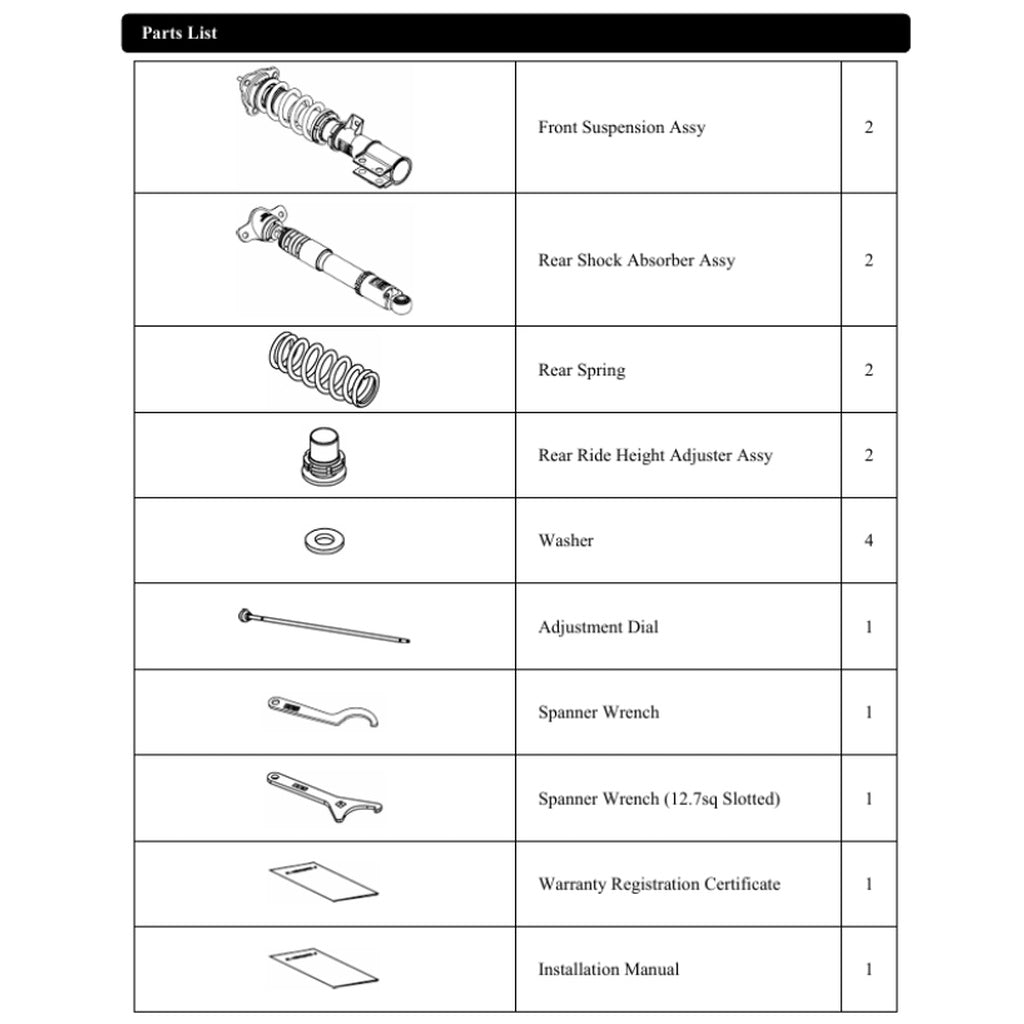 Parts List

| | | |
|---|---|---|
| | Front Suspension Assy | 2 |
| | Rear Shock Absorber Assy | 2 |
| | Rear Spring | 2 |
| | Rear Ride Height Adjuster Assy | 2 |
| | Washer | 4 |
| | Adjustment Dial | 1 |
| | Spanner Wrench | 1 |
| | Spanner Wrench (12.7sq Slotted) | 1 |
| | Warranty Registration Certificate | 1 |
| | Installation Manual | 1 |